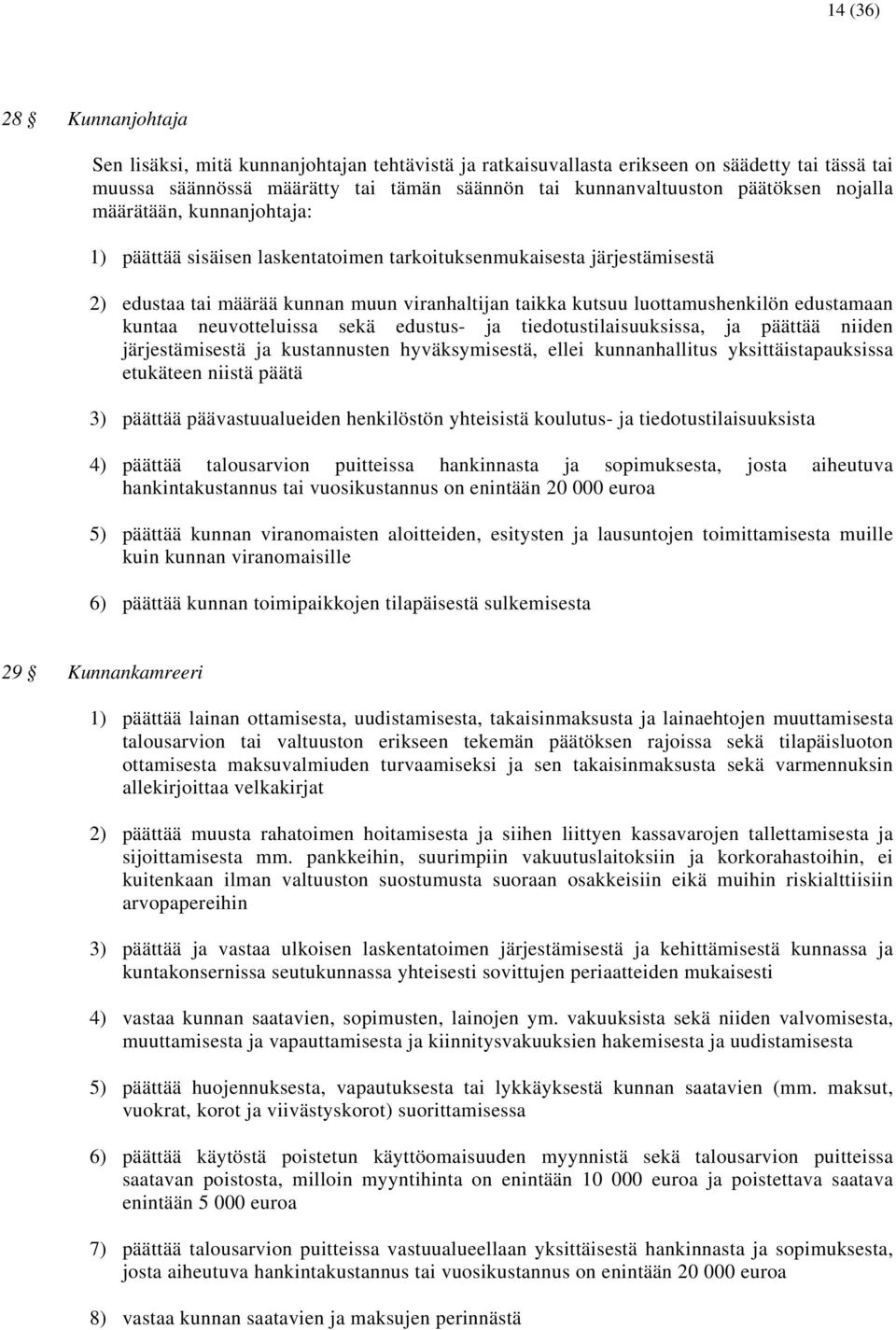 14 (36)

28 § Kunnanjohtaja

Sen lisäksi, mitä kunnanjohtajan tehtävistä ja ratkaisuvallasta erikseen on säädetty tai tässä tai muussa säännössä määrätty tai tämän säännön tai kunnanvaltuuston päätöksen nojalla määrätään, kunnanjohtaja:

1) päättää sisäisen laskentatoimen tarkoituksenmukaisesta järjestämisestä

2) edustaa tai määrää kunnan muun viranhaltijan taikka kutsuu luottamushenkilön edustamaan kuntaa neuvotteluissa sekä edustus- ja tiedotustilaisuuksissa, ja päättää niiden järjestämisestä ja kustannusten hyväksymisestä, ellei kunnanhallitus yksittäistapauksissa etukäteen niistä päätä

3) päättää päävastuualueiden henkilöstön yhteisistä koulutus- ja tiedotustilaisuuksista

4) päättää talousarvion puitteissa hankinnasta ja sopimuksesta, josta aiheutuva hankintakustannus tai vuosikustannus on enintään 20 000 euroa

5) päättää kunnan viranomaisten aloitteiden, esitysten ja lausuntojen toimittamisesta muille kuin kunnan viranomaisille

6) päättää kunnan toimipaikkojen tilapäisestä sulkemisesta

29 § Kunnankamreeri

1) päättää lainan ottamisesta, uudistamisesta, takaisinmaksusta ja lainaehtojen muuttamisesta talousarvion tai valtuuston erikseen tekemän päätöksen rajoissa sekä tilapäisluoton ottamisesta maksuvalmiuden turvaamiseksi ja sen takaisinmaksusta sekä varmennuksin allekirjoittaa velkakirjat

2) päättää muusta rahatoimen hoitamisesta ja siihen liittyen kassavarojen tallettamisesta ja sijoittamisesta mm. pankkeihin, suurimpiin vakuutuslaitoksiin ja korkorahastoihin, ei kuitenkaan ilman valtuuston suostumusta suoraan osakkeisiin eikä muihin riskialttiisiin arvopapereihin

3) päättää ja vastaa ulkoisen laskentatoimen järjestämisestä ja kehittämisestä kunnassa ja kuntakonsernissa seutukunnassa yhteisesti sovittujen periaatteiden mukaisesti

4) vastaa kunnan saatavien, sopimusten, lainojen ym. vakuuksista sekä niiden valvomisesta, muuttamisesta ja vapauttamisesta ja kiinnitysvakuuksien hakemisesta ja uudistamisesta

5) päättää huojennuksesta, vapautuksesta tai lykkäyksestä kunnan saatavien (mm. maksut, vuokrat, korot ja viivästyskorot) suorittamisessa

6) päättää käytöstä poistetun käyttöomaisuuden myynnistä sekä talousarvion puitteissa saatavan poistosta, milloin myyntihinta on enintään 10 000 euroa ja poistettava saatava enintään 5 000 euroa

7) päättää talousarvion puitteissa vastuualueellaan yksittäisestä hankinnasta ja sopimuksesta, josta aiheutuva hankintakustannus tai vuosikustannus on enintään 20 000 euroa

8) vastaa kunnan saatavien ja maksujen perinnästä